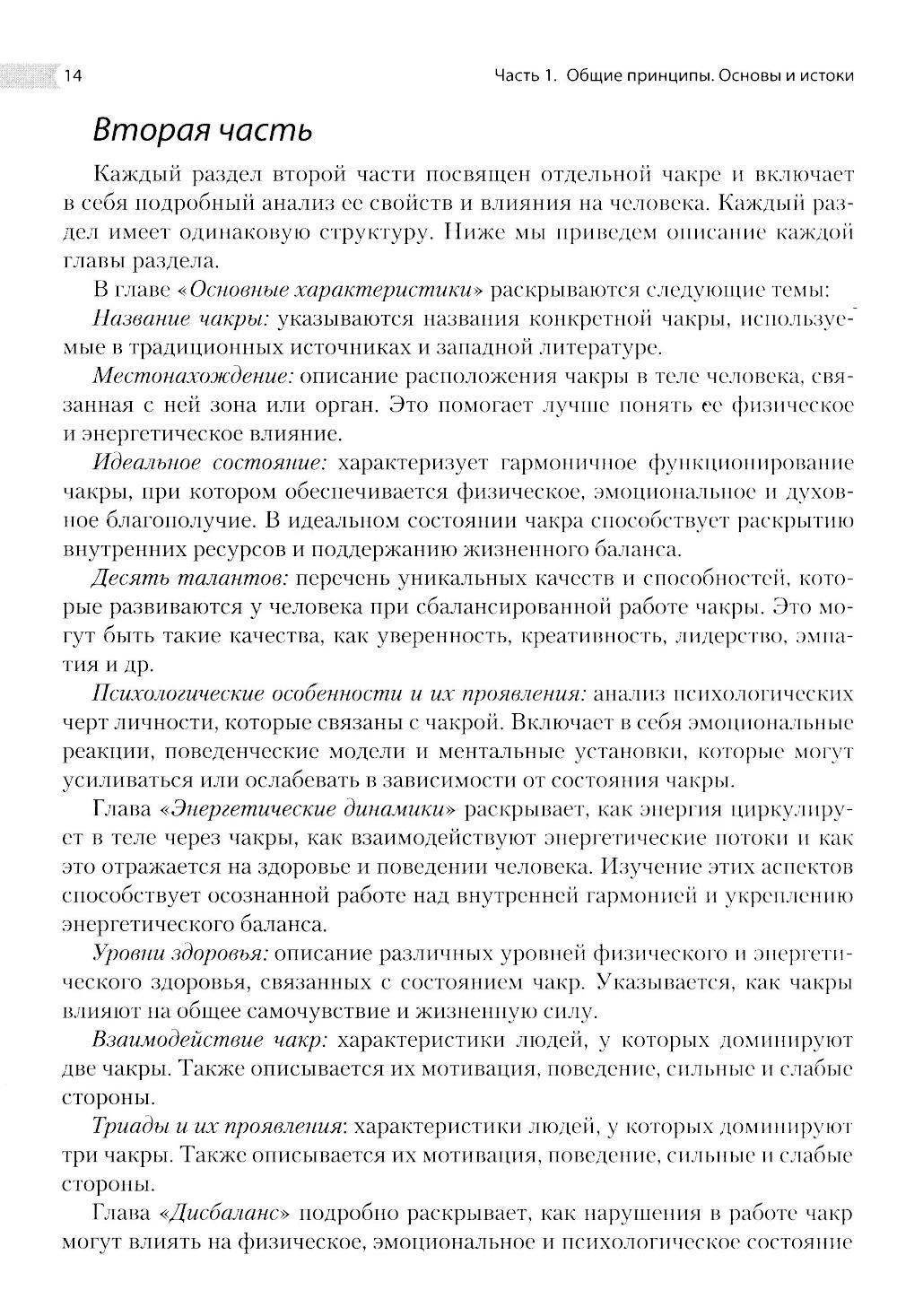 14

Часть 1. Общие принципы. Основы и истоки

Вторая часть

Каждый раздел второй части посвящен отдельной чакре и включает в себя подробный анализ ее свойств и влияния на человека. Каждый раздел имеет одинаковую структуру. Ниже мы приведем описание каждой главы раздела.

В главе «Основные характеристики» раскрываются следующие темы:

Название чакры: указываются названия конкретной чакры, используемые в традиционных источниках и западной литературе.

Местонахождение: описание расположения чакры в теле человека, связанная с ней зона или орган. Это помогает лучше понять ее физическое и энергетическое влияние.

Идеальное состояние: характеризует гармоничное функционирование чакры, при котором обеспечивается физическое, эмоциональное и духовное благополучие. В идеальном состоянии чакра способствует раскрытию внутренних ресурсов и поддержанию жизненного баланса.

Десять талантов: перечень уникальных качеств и способностей, которые развиваются у человека при сбалансированной работе чакры. Это могут быть такие качества, как уверенность, креативность, лидерство, эмпатия и др.

Психологические особенности и их проявления: анализ психологических черт личности, которые связаны с чакрой. Включает в себя эмоциональные реакции, поведенческие модели и ментальные установки, которые могут усиливаться или ослабевать в зависимости от состояния чакры.

Глава «Энергетические динамики» раскрывает, как энергия циркулирует в теле через чакры, как взаимодействуют энергетические потоки и как это отражается на здоровье и поведении человека. Изучение этих аспектов способствует осознанной работе над внутренней гармонией и укреплению энергетического баланса.

Уровни здоровья: описание различных уровней физического и энергетического здоровья, связанных с состоянием чакр. Указывается, как чакры влияют на общее самочувствие и жизненную силу.

Взаимодействие чакр: характеристики людей, у которых доминируют две чакры. Также описывается их мотивация, поведение, сильные и слабые стороны.

Триады и их проявления: характеристики людей, у которых доминируют три чакры. Также описывается их мотивация, поведение, сильные и слабые стороны.

Глава «Дисбаланс» подробно раскрывает, как нарушения в работе чакр могут влиять на физическое, эмоциональное и психологическое состояние